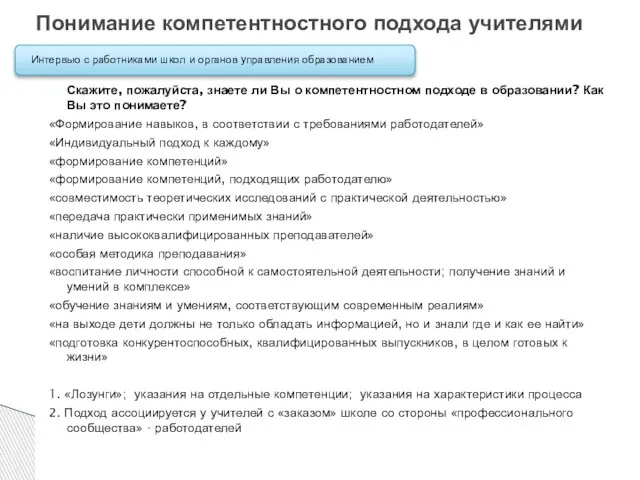 Понимание компетентностного подхода учителями

Интервью с работниками школ и органов управления образованием

Скажите, пожалуйста, знаете ли Вы о компетентностном подходе в образовании? Как Вы это понимаете?

«Формирование навыков, в соответствии с требованиями работодателей»

«Индивидуальный подход к каждому»

«формирование компетенций»

«формирование компетенций, подходящих работодателю»

«совместимость теоретических исследований с практической деятельностью»

«передача практически применимых знаний»

«наличие высококвалифицированных преподавателей»

«особая методика преподавания»

«воспитание личности способной к самостоятельной деятельности; получение знаний и умений в комплексе»

«обучение знаниям и умениям, соответствующим современным реалиям»

«на выходе дети должны не только обладать информацией, но и знали где и как ее найти»

«подготовка конкурентоспособных, квалифицированных выпускников, в целом готовых к жизни»

1. «Лозунги»; указания на отдельные компетенции; указания на характеристики процесса

2. Подход ассоциируется у учителей с «заказом» школе со стороны «профессионального сообщества» - работодателей